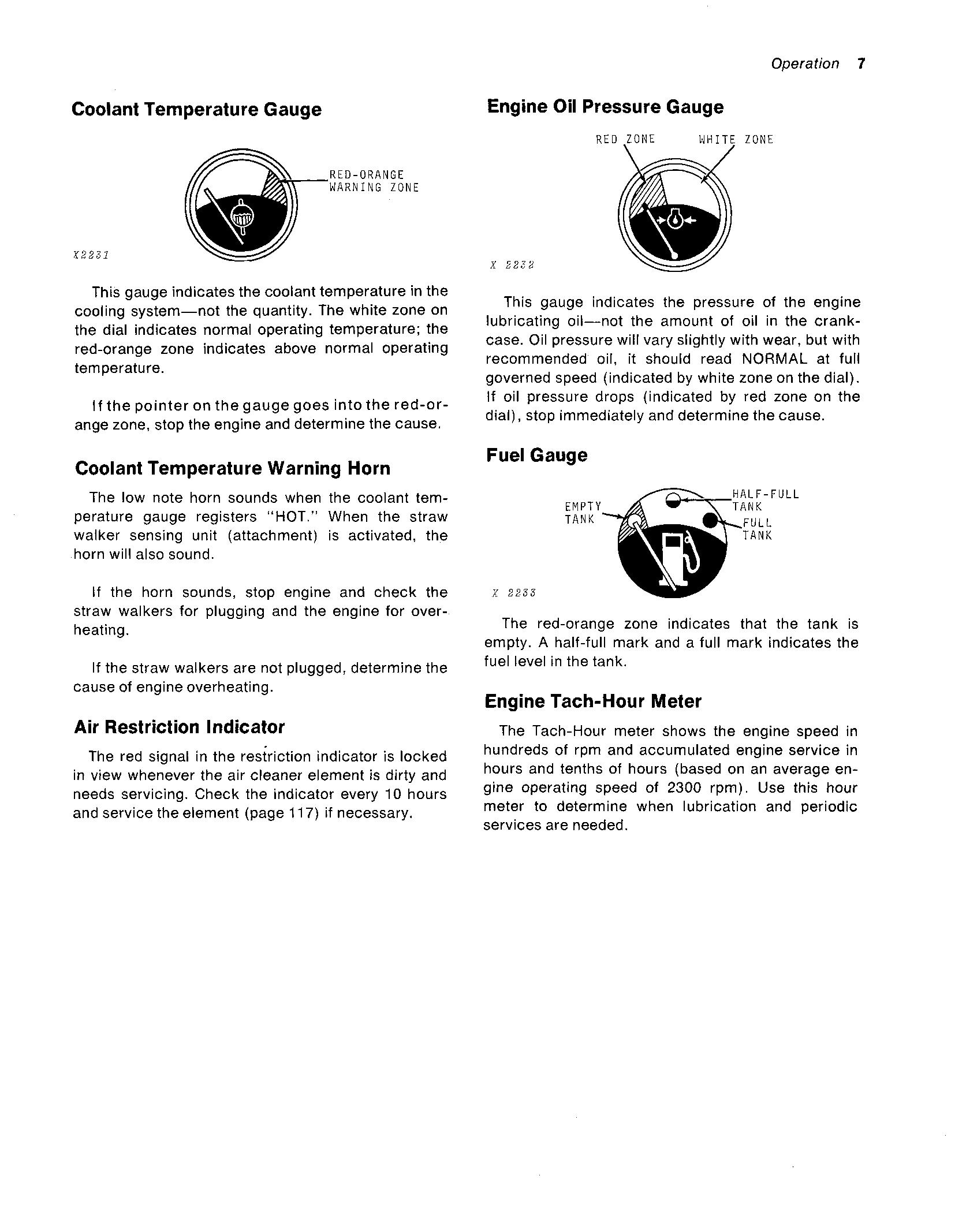 Operation 7

Coolant Temperature Gauge

RED-ORANGE WARNING ZONE

X2231

This gauge indicates the coolant temperature in the cooling system—not the quantity. The white zone on the dial indicates normal operating temperature; the red-orange zone indicates above normal operating temperature.

If the pointer on the gauge goes into the red-orange zone, stop the engine and determine the cause.

Coolant Temperature Warning Horn

The low note horn sounds when the coolant temperature gauge registers "HOT." When the straw walker sensing unit (attachment) is activated, the horn will also sound.

If the horn sounds, stop engine and check the straw walkers for plugging and the engine for overheating.

If the straw walkers are not plugged, determine the cause of engine overheating.

Air Restriction Indicator

The red signal in the restriction indicator is locked in view whenever the air cleaner element is dirty and needs servicing. Check the indicator every 10 hours and service the element (page 117) if necessary.

Engine Oil Pressure Gauge

RED ZONE WHITE ZONE

X 2232

This gauge indicates the pressure of the engine lubricating oil—not the amount of oil in the crankcase. Oil pressure will vary slightly with wear, but with recommended oil, it should read NORMAL at full governed speed (indicated by white zone on the dial). If oil pressure drops (indicated by red zone on the dial), stop immediately and determine the cause.

Fuel Gauge

EMPTY TANK

HALF-FULL TANK

FULL TANK

X 2233

The red-orange zone indicates that the tank is empty. A half-full mark and a full mark indicates the fuel level in the tank.

Engine Tach-Hour Meter

The Tach-Hour meter shows the engine speed in hundreds of rpm and accumulated engine service in hours and tenths of hours (based on an average engine operating speed of 2300 rpm). Use this hour meter to determine when lubrication and periodic services are needed.